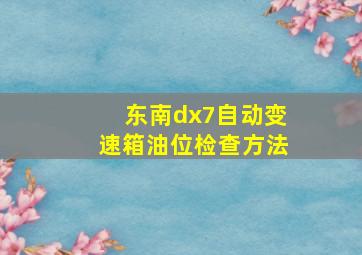 东南dx7自动变速箱油位检查方法